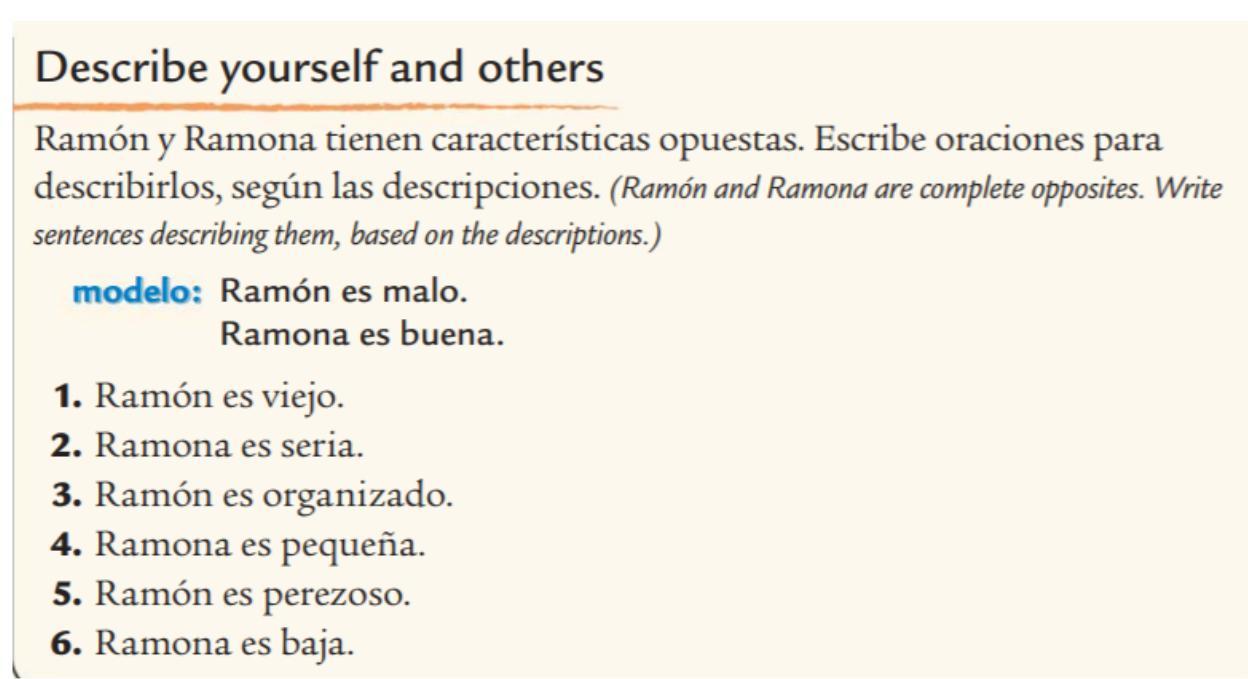 Describe yourself and others

Ramón y Ramona tienen características opuestas. Escribe oraciones para describirlos, según las descripciones. (Ramón and Ramona are complete opposites. Write sentences describing them, based on the descriptions.)

modelo: Ramón es malo.
Ramona es buena.

1. Ramón es viejo.
2. Ramona es seria.
3. Ramón es organizado.
4. Ramona es pequeña.
5. Ramón es perezoso.
6. Ramona es baja.